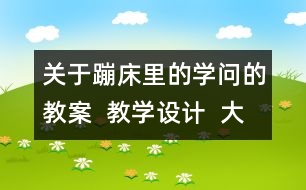 关于蹦床里的学问的教案 教学设计 大